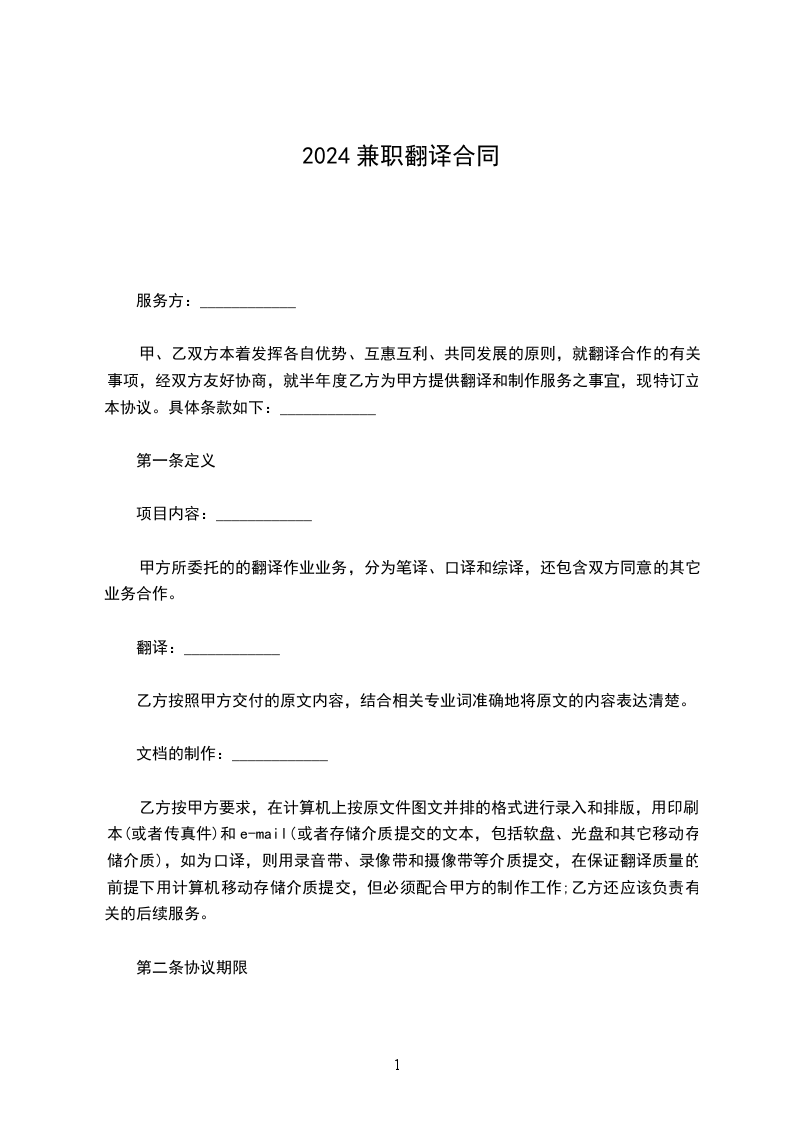 2024 兼职翻译合同

服务方：____________

甲、乙双方本着发挥各自优势、互惠互利、共同发展的原则，就翻译合作的有关事项，经双方友好协商，就半年度乙方为甲方提供翻译和制作服务之事宜，现特订立本协议。具体条款如下：____________

第一条定义

项目内容：____________

甲方所委托的的翻译作业业务，分为笔译、口译和综译，还包含双方同意的其它业务合作。

翻译：____________

乙方按照甲方交付的原文内容，结合相关专业词准确地将原文的内容表达清楚。

文档的制作：____________

乙方按甲方要求，在计算机上按原文件图文并排的格式进行录入和排版，用印刷本(或者传真件)和e-mail(或者存储介质提交的文本，包括软盘、光盘和其它移动存储介质)，如为口译，则用录音带、录像带和摄像带等介质提交，在保证翻译质量的前提下用计算机移动存储介质提交，但必须配合甲方的制作工作;乙方还应该负责有关的后续服务。

第二条协议期限

1